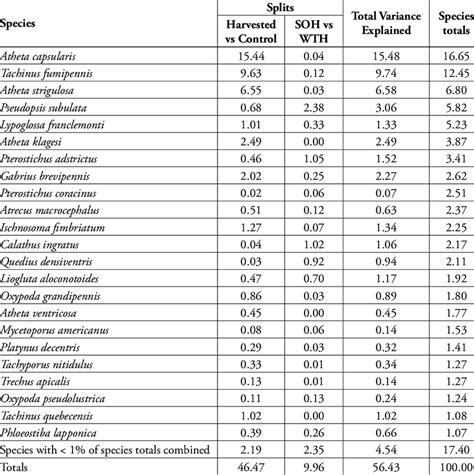 | Species | Splits: Harvested vs Control | Splits: SOH vs WTH | Total Variance Explained | Species totals |
|---|---|---|---|---|
| Atheta capsularis | 15.44 | 0.04 | 15.48 | 16.65 |
| Tachinus fumipennis | 9.63 | 0.12 | 9.74 | 12.45 |
| Atheta strigulosa | 6.55 | 0.03 | 6.58 | 6.80 |
| Pseudopsis subulata | 0.68 | 2.38 | 3.06 | 5.82 |
| Lypoglossa franclemonti | 1.01 | 0.33 | 1.33 | 5.23 |
| Atheta klagesi | 2.49 | 0.00 | 2.49 | 3.87 |
| Pterostichus adstrictus | 0.46 | 1.05 | 1.52 | 3.41 |
| Gabrius brevipennis | 2.02 | 0.25 | 2.27 | 2.62 |
| Pterostichus coracinus | 0.02 | 0.06 | 0.07 | 2.51 |
| Atrecus macrocephalus | 0.51 | 0.12 | 0.63 | 2.37 |
| Ischnosoma fimbriatum | 1.27 | 0.07 | 1.34 | 2.25 |
| Calathus ingratus | 0.04 | 1.02 | 1.06 | 2.17 |
| Quedius densiventris | 0.03 | 0.92 | 0.94 | 2.11 |
| Liogluta aloconotoides | 0.47 | 0.70 | 1.17 | 1.92 |
| Oxypoda grandipennis | 0.86 | 0.03 | 0.89 | 1.80 |
| Atheta ventricosa | 0.45 | 0.00 | 0.45 | 1.77 |
| Mycetoporus americanus | 0.08 | 0.06 | 0.14 | 1.53 |
| Platynus decentris | 0.29 | 0.03 | 0.32 | 1.41 |
| Tachyporus nitidulus | 0.33 | 0.01 | 0.34 | 1.27 |
| Trechus apicalis | 0.13 | 0.01 | 0.14 | 1.27 |
| Oxypoda pseudolustrica | 0.11 | 0.13 | 0.24 | 1.24 |
| Tachinus quebecensis | 1.02 | 0.00 | 1.02 | 1.08 |
| Phloeostiba lapponica | 0.39 | 0.26 | 0.66 | 1.07 |
| Species with < 1% of species totals combined | 2.19 | 2.35 | 4.54 | 17.40 |
| Totals | 46.47 | 9.96 | 56.43 | 100.00 |